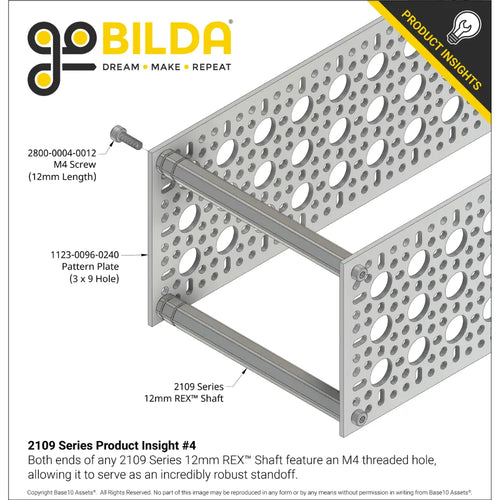 goBILDA®
DREAM • MAKE • REPEAT

PRODUCT INSIGHTS

2800-0004-0012
M4 Screw
(12mm Length)

1123-0096-0240
Pattern Plate
(3 x 9 Hole)

2109 Series
12mm REX™ Shaft

2109 Series Product Insight #4
Both ends of any 2109 Series 12mm REX™ Shaft feature an M4 threaded hole, allowing it to serve as an incredibly robust standoff.

Copyright Base10 Assets®. All Rights Reserved. No part of this image may be reproduced in any form or by any means without permission in writing from Base10 Assets®.